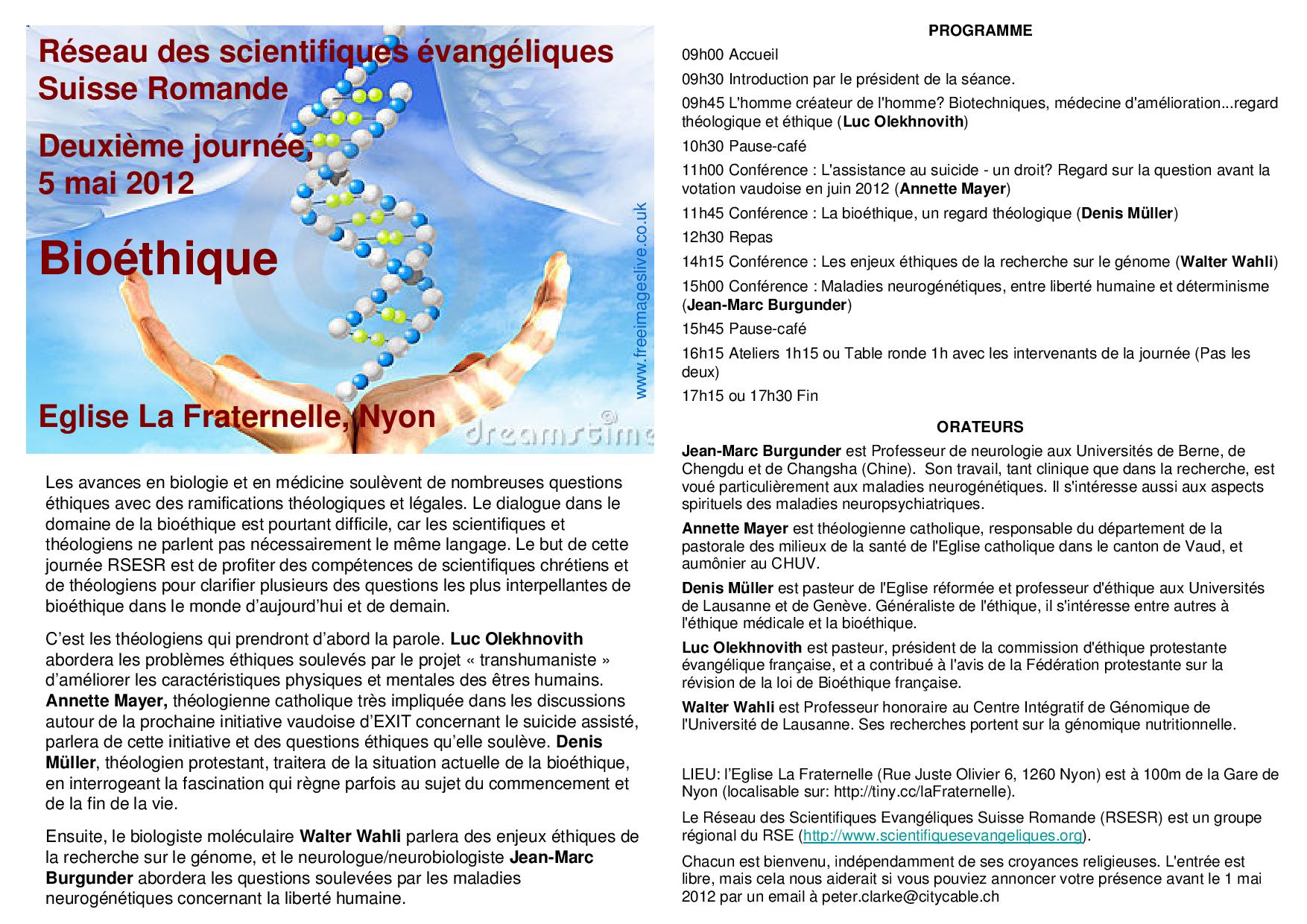 Réseau des scientifiques évangéliques Suisse Romande

Deuxième journée, 5 mai 2012

Bioéthique

Eglise La Fraternelle, Nyon

www.freeimageslive.co.uk

dreamstime

Les avances en biologie et en médicine soulèvent de nombreuses questions éthiques avec des ramifications théologiques et légales. Le dialogue dans le domaine de la bioéthique est pourtant difficile, car les scientifiques et théologiens ne parlent pas nécessairement le même langage. Le but de cette journée RSESR est de profiter des compétences de scientifiques chrétiens et de théologiens pour clarifier plusieurs des questions les plus interpellantes de bioéthique dans le monde d'aujourd'hui et de demain.

C'est les théologiens qui prendront d'abord la parole. Luc Olekhnovith abordera les problèmes éthiques soulevés par le projet « transhumaniste » d'améliorer les caractéristiques physiques et mentales des êtres humains. Annette Mayer, théologienne catholique très impliquée dans les discussions autour de la prochaine initiative vaudoise d'EXIT concernant le suicide assisté, parlera de cette initiative et des questions éthiques qu'elle soulève. Denis Müller, théologien protestant, traitera de la situation actuelle de la bioéthique, en interrogeant la fascination qui règne parfois au sujet du commencement et de la fin de la vie.

Ensuite, le biologiste moléculaire Walter Wahli parlera des enjeux éthiques de la recherche sur le génome, et le neurologue/neurobiologiste Jean-Marc Burgunder abordera les questions soulevées par les maladies neurogénétiques concernant la liberté humaine.

PROGRAMME

09h00 Accueil

09h30 Introduction par le président de la séance.

09h45 L'homme créateur de l'homme? Biotechniques, médecine d'amélioration...regard théologique et éthique (Luc Olekhnovith)

10h30 Pause-café

11h00 Conférence : L'assistance au suicide - un droit? Regard sur la question avant la votation vaudoise en juin 2012 (Annette Mayer)

11h45 Conférence : La bioéthique, un regard théologique (Denis Müller)

12h30 Repas

14h15 Conférence : Les enjeux éthiques de la recherche sur le génome (Walter Wahli)

15h00 Conférence : Maladies neurogénétiques, entre liberté humaine et déterminisme (Jean-Marc Burgunder)

15h45 Pause-café

16h15 Ateliers 1h15 ou Table ronde 1h avec les intervenants de la journée (Pas les deux)

17h15 ou 17h30 Fin

ORATEURS

Jean-Marc Burgunder est Professeur de neurologie aux Universités de Berne, de Chengdu et de Changsha (Chine). Son travail, tant clinique que dans la recherche, est voué particulièrement aux maladies neurogénétiques. Il s'intéresse aussi aux aspects spirituels des maladies neuropsychiatriques.

Annette Mayer est théologienne catholique, responsable du département de la pastorale des milieux de la santé de l'Eglise catholique dans le canton de Vaud, et aumônier au CHUV.

Denis Müller est pasteur de l'Eglise réformée et professeur d'éthique aux Universités de Lausanne et de Genève. Généraliste de l'éthique, il s'intéresse entre autres à l'éthique médicale et la bioéthique.

Luc Olekhnovith est pasteur, président de la commission d'éthique protestante évangélique française, et a contribué à l'avis de la Fédération protestante sur la révision de la loi de Bioéthique française.

Walter Wahli est Professeur honoraire au Centre Intégratif de Génomique de l'Université de Lausanne. Ses recherches portent sur la génomique nutritionnelle.

LIEU: l'Eglise La Fraternelle (Rue Juste Olivier 6, 1260 Nyon) est à 100m de la Gare de Nyon (localisable sur: http://tiny.cc/laFraternelle).

Le Réseau des Scientifiques Evangéliques Suisse Romande (RSESR) est un groupe régional du RSE (http://www.scientifiquesevangeliques.org).

Chacun est bienvenu, indépendamment de ses croyances religieuses. L'entrée est libre, mais cela nous aiderait si vous pouviez annoncer votre présence avant le 1 mai 2012 par un email à peter.clarke@citycable.ch